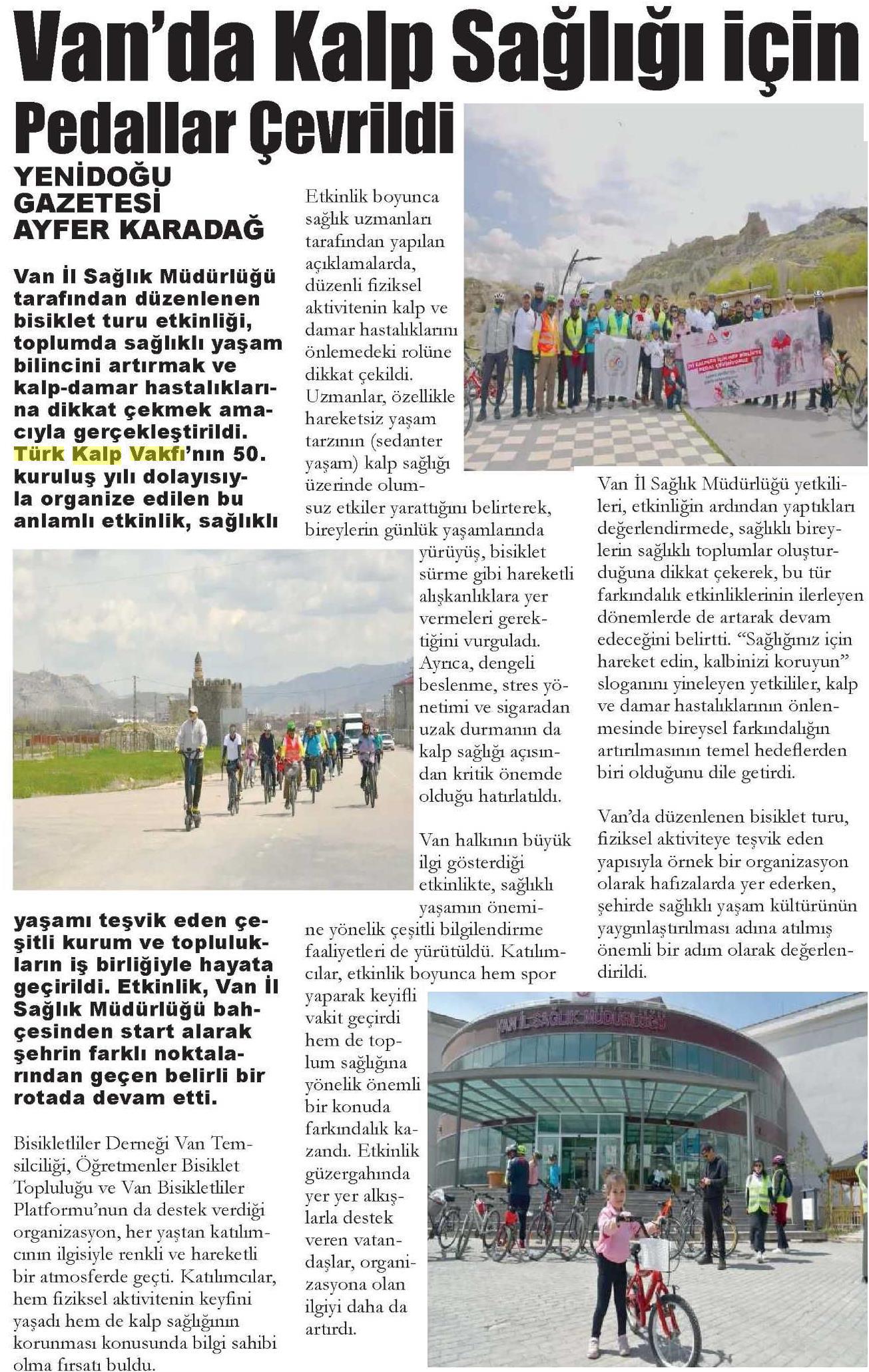 Van'da Kalp Sağlığı için Pedallar Çevrildi

YENİDOĞU GAZETESİ AYFER KARADAĞ

Van İl Sağlık Müdürlüğü tarafından düzenlenen bisiklet turu etkinliği, toplumda sağlıklı yaşam bilincini artırmak ve kalp-damar hastalıklarına dikkat çekmek amacıyla gerçekleştirildi. Türk Kalp Vakfı'nın 50. kuruluş yılı dolayısıyla organize edilen bu anlamlı etkinlik, sağlıklı yaşamı teşvik eden çeşitli kurum ve toplulukların iş birliğiyle hayata geçirildi. Etkinlik, Van İl Sağlık Müdürlüğü bahçesinden start alarak şehrin farklı noktalarından geçen belirli bir rotada devam etti.

Bisikletliler Derneği Van Temsilciliği, Öğretmenler Bisiklet Topluluğu ve Van Bisikletliler Platformu'nun da destek verdiği organizasyon, her yaştan katılımcının ilgisiyle renkli ve hareketli bir atmosferde geçti. Katılımcılar, hem fiziksel aktivitenin keyfini yaşadı hem de kalp sağlığının korunması konusunda bilgi sahibi olma fırsatı buldu.

Etkinlik boyunca sağlık uzmanları tarafından yapılan açıklamalarda, düzenli fiziksel aktivitenin kalp ve damar hastalıklarını önlemedeki rolüne dikkat çekildi. Uzmanlar, özellikle hareketsiz yaşam tarzının (sedanter yaşam) kalp sağlığı üzerinde olumsuz etkiler yarattığını belirterek, bireylerin günlük yaşamlarında yürüyüş, bisiklet sürme gibi hareketli alışkanlıklara yer vermeleri gerektiğini vurguladı. Ayrıca, dengeli beslenme, stres yönetimi ve sigaradan uzak durmanın da kalp sağlığı açısından kritik önemde olduğu hatırlatıldı.

Van halkının büyük ilgi gösterdiği etkinlikte, sağlıklı yaşamın önemine yönelik çeşitli bilgilendirme faaliyetleri de yürütüldü. Katılımcılar, etkinlik boyunca hem spor yaparak keyifli vakit geçirdi hem de toplum sağlığına yönelik önemli bir konuda farkındalık kazandı. Etkinlik güzergahında yer yer alkışlarla destek veren vatandaşlar, organizasyona olan ilgiyi daha da artırdı.

Van İl Sağlık Müdürlüğü yetkilileri, etkinliğin ardından yaptıkları değerlendirmede, sağlıklı bireylerin sağlıklı toplumlar oluşturduğuna dikkat çekerek, bu tür farkındalık etkinliklerinin ilerleyen dönemlerde de artarak devam edeceğini belirtti. "Sağlığınız için hareket edin, kalbinizi koruyun" sloganını yineleyen yetkililer, kalp ve damar hastalıklarının önlenmesinde bireysel farkındalığın artırılmasının temel hedeflerden biri olduğunu dile getirdi.

Van'da düzenlenen bisiklet turu, fiziksel aktiviteye teşvik eden yapısıyla örnek bir organizasyon olarak hafızalarda yer ederken, şehirde sağlıklı yaşam kültürünün yaygınlaştırılması adına atılmış önemli bir adım olarak değerlendirildi.

VAN İL SAĞLIK MÜDÜRLÜĞÜ